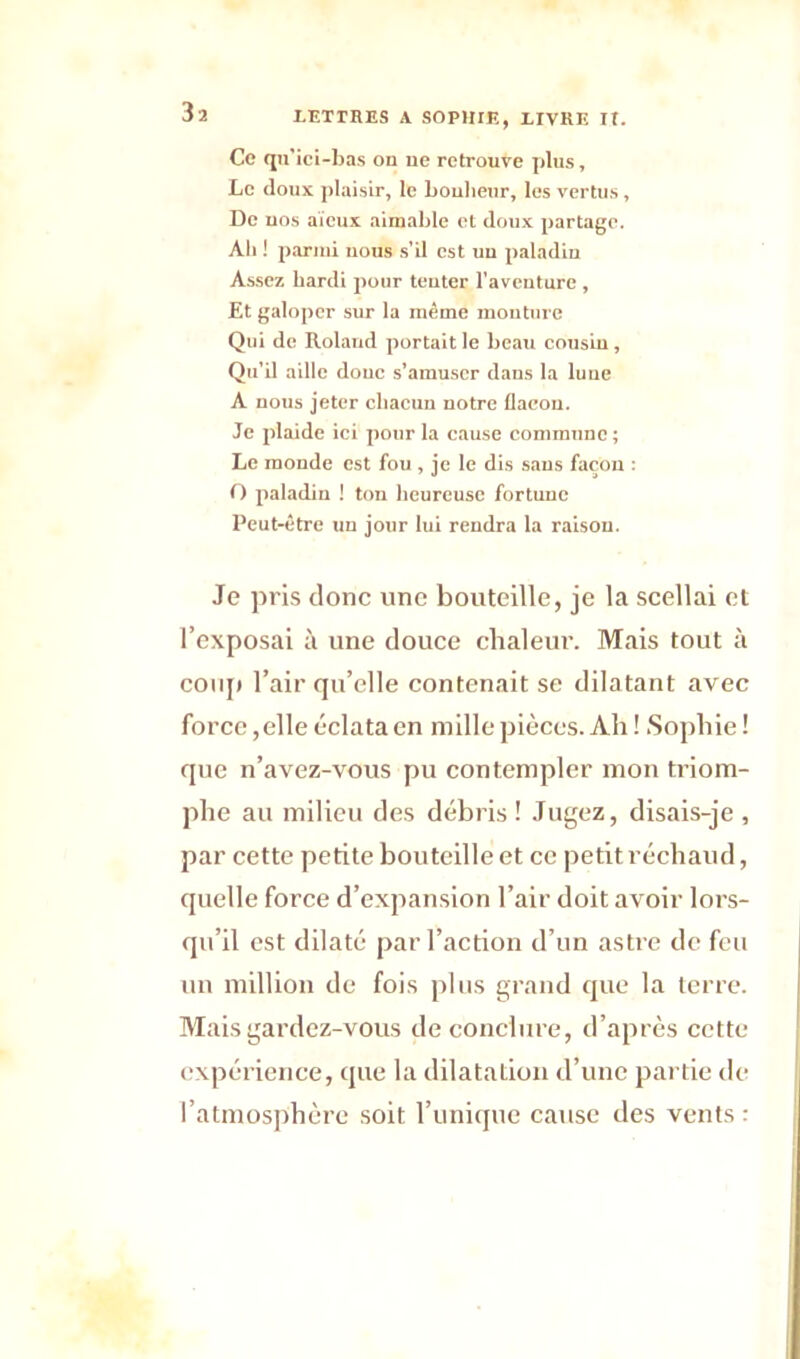 32 LETTRES A SOPHIE, LIVRE II.

Ce qu'ici-bas on ne retrouve plus,
Le doux plaisir, le bonheur, les vertus,
De nos aïeux aimable et doux partage.
Ah ! parmi nous s'il est un paladin
Assez hardi pour tenter l'aventure,
Et galoper sur la même monture
Qui de Roland portait le beau cousin,
Qu'il aille donc s'amuser dans la lune
A nous jeter chacun notre flacon.
Je plaide ici pour la cause commune ;
Le monde est fou, je le dis sans façon :
O paladin ! ton heureuse fortune
Peut-être un jour lui rendra la raison.

Je pris donc une bouteille, je la scellai et l'exposai à une douce chaleur. Mais tout à coup l'air qu'elle contenait se dilatant avec force, elle éclata en mille pièces. Ah ! Sophie ! que n'avez-vous pu contempler mon triomphe au milieu des débris ! Jugez, disais-je, par cette petite bouteille et ce petit réchaud, quelle force d'expansion l'air doit avoir lorsqu'il est dilaté par l'action d'un astre de feu un million de fois plus grand que la terre. Mais gardez-vous de conclure, d'après cette expérience, que la dilatation d'une partie de l'atmosphère soit l'unique cause des vents :